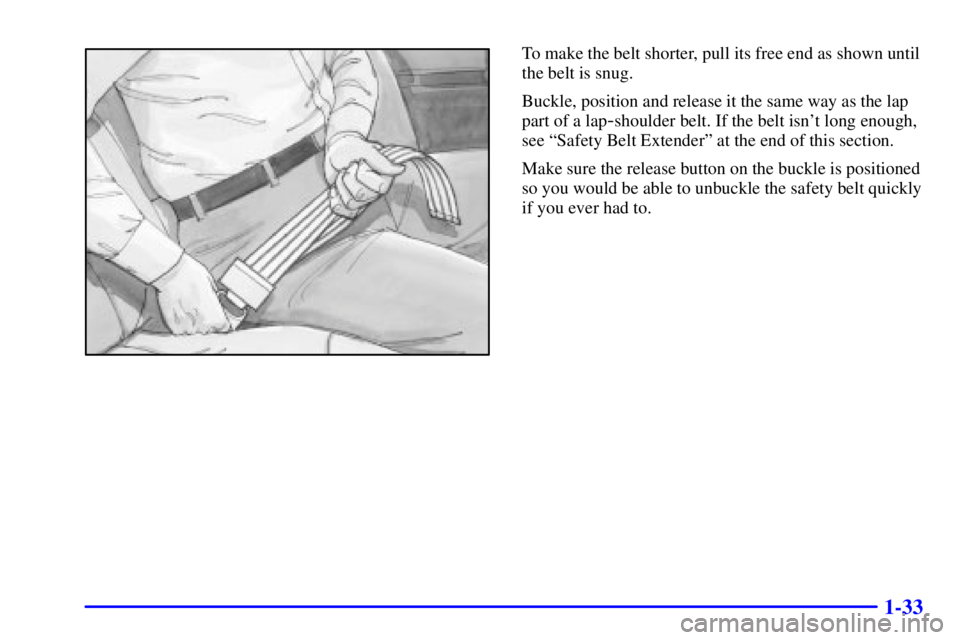 To make the belt shorter, pull its free end as shown until the belt is snug.

Buckle, position and release it the same way as the lap part of a lap-shoulder belt. If the belt isn't long enough, see "Safety Belt Extender" at the end of this section.

Make sure the release button on the buckle is positioned so you would be able to unbuckle the safety belt quickly if you ever had to.

1-33

carmanualsonline.info